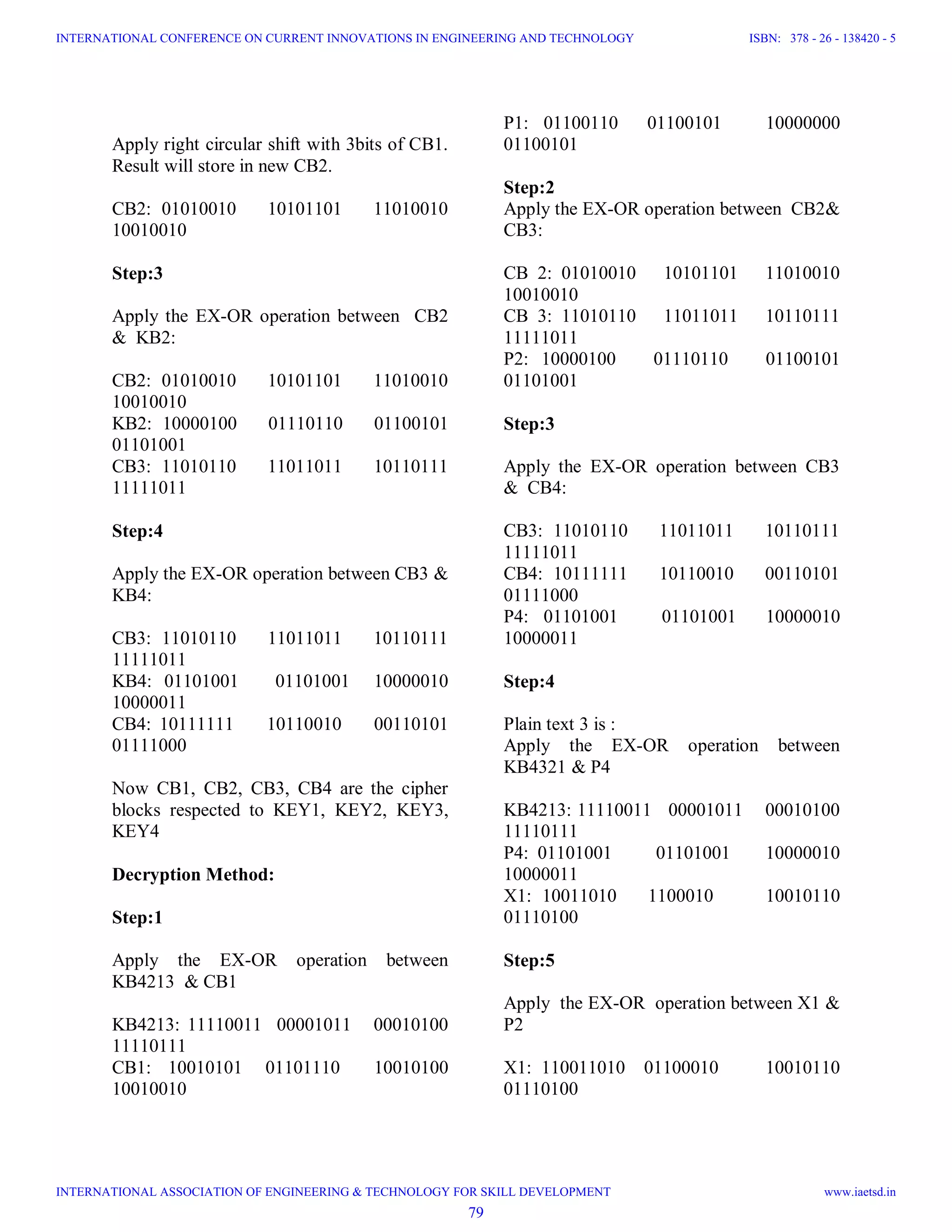 INTERNATIONAL CONFERENCE ON CURRENT INNOVATIONS IN ENGINEERING AND TECHNOLOGY ISBN: 378 - 26 - 138420 - 5

Apply right circular shift with 3bits of CB1. Result will store in new CB2.

CB2: 01010010 10101101 11010010 10010010

Step:3

Apply the EX-OR operation between CB2 & KB2:

CB2: 01010010 10101101 11010010 10010010
KB2: 10000100 01110110 01100101 01101001
CB3: 11010110 11011011 10110111 11111011

Step:4

Apply the EX-OR operation between CB3 & KB4:

CB3: 11010110 11011011 10110111 11111011
KB4: 01101001 01101001 10000010 10000011
CB4: 10111111 10110010 00110101 01111000

Now CB1, CB2, CB3, CB4 are the cipher blocks respected to KEY1, KEY2, KEY3, KEY4

Decryption Method:

Step:1

Apply the EX-OR operation between KB4213 & CB1

KB4213: 11110011 00001011 00010100 11110111
CB1: 10010101 01101110 10010100 10010010

P1: 01100110 01100101 10000000 01100101

Step:2
Apply the EX-OR operation between CB2& CB3:

CB 2: 01010010 10101101 11010010 10010010
CB 3: 11010110 11011011 10110111 11111011
P2: 10000100 01110110 01100101 01101001

Step:3

Apply the EX-OR operation between CB3 & CB4:

CB3: 11010110 11011011 10110111 11111011
CB4: 10111111 10110010 00110101 01111000
P4: 01101001 01101001 10000010 10000011

Step:4

Plain text 3 is :
Apply the EX-OR operation between KB4321 & P4

KB4213: 11110011 00001011 00010100 11110111
P4: 01101001 01101001 10000010 10000011
X1: 10011010 1100010 10010110 01110100

Step:5

Apply the EX-OR operation between X1 & P2

X1: 110011010 01100010 10010110 01110100

INTERNATIONAL ASSOCIATION OF ENGINEERING & TECHNOLOGY FOR SKILL DEVELOPMENT www.iaetsd.in
79